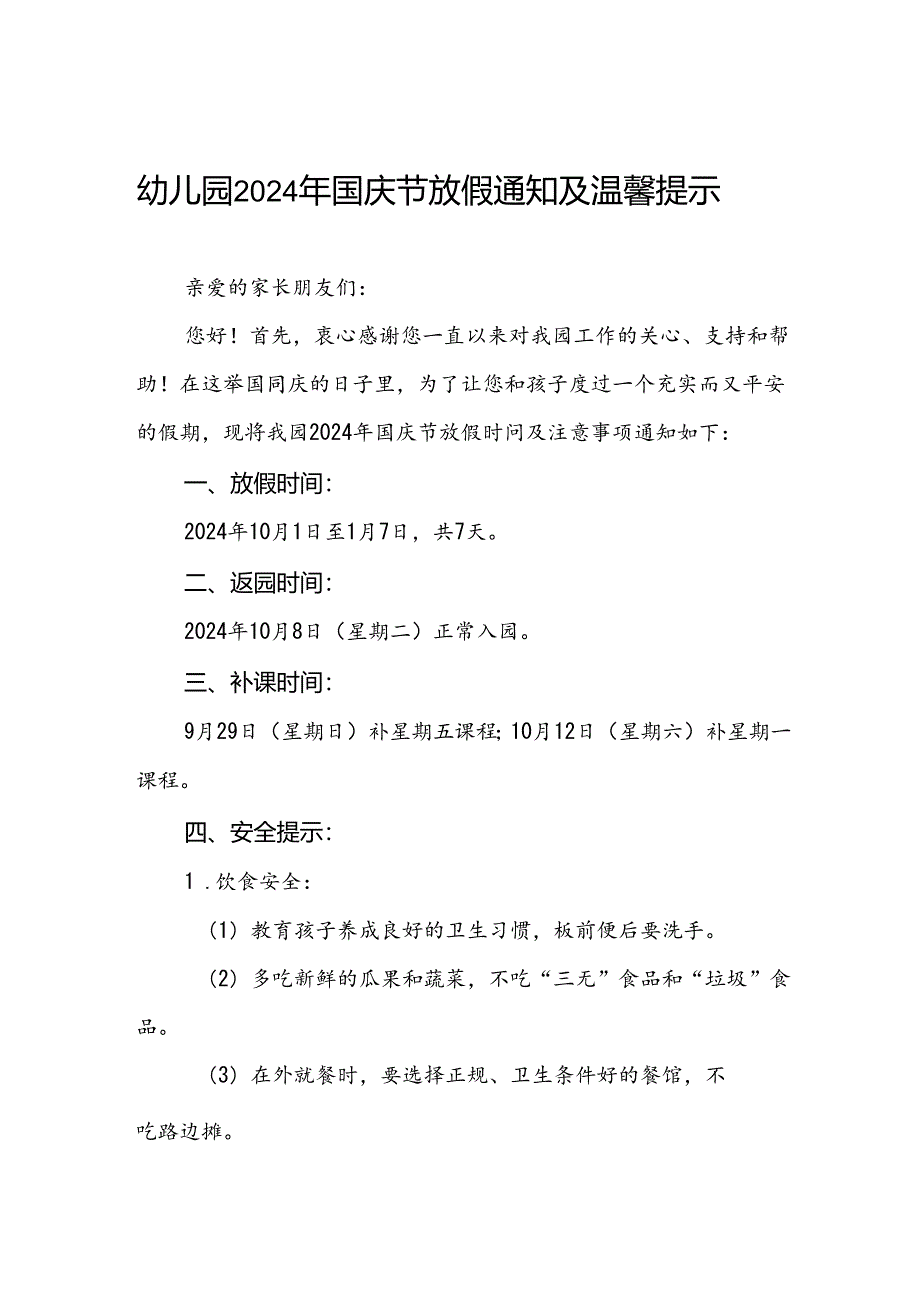 幼儿园2024年国庆节放假通知及温馨提示

亲爱的家长朋友们：

您好！首先，衷心感谢您一直以来对我园工作的关心、支持和帮助！在这举国同庆的日子里，为了让您和孩子度过一个充实而又平安的假期，现将我园2024年国庆节放假时间及注意事项通知如下：

一、放假时间：

2024年10月1日至1月7日，共7天。

二、返园时间：

2024年10月8日（星期二）正常入园。

三、补课时间：

9月29日（星期日）补星期五课程；10月12日（星期六）补星期一课程。

四、安全提示：

1.饮食安全：

（1）教育孩子养成良好的卫生习惯，板前便后要洗手。

（2）多吃新鲜的瓜果和蔬菜，不吃“三无”食品和“垃圾”食品。

（3）在外就餐时，要选择正规、卫生条件好的餐馆，不吃路边摊。